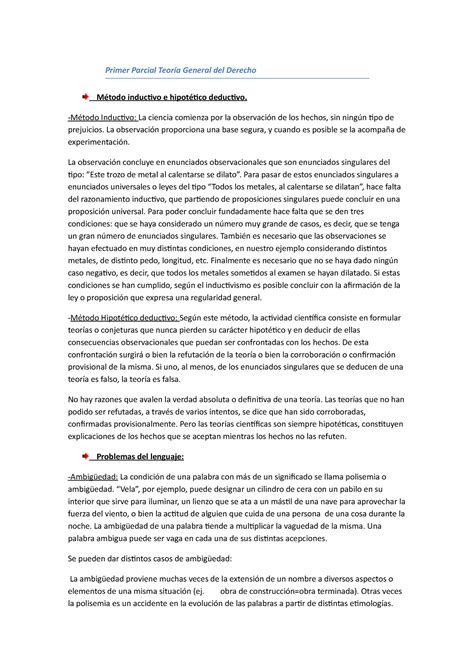 Primer Parcial Teoría General del Derecho

Método inductivo e hipotético deductivo.

-Método Inductivo: La ciencia comienza por la observación de los hechos, sin ningún tipo de prejuicios. La observación proporciona una base segura, y cuando es posible se la acompaña de experimentación.

La observación concluye en enunciados observacionales que son enunciados singulares del tipo: "Este trozo de metal al calentarse se dilato". Para pasar de estos enunciados singulares a enunciados universales o leyes del tipo "Todos los metales, al calentarse se dilatan", hace falta del razonamiento inductivo, que partiendo de proposiciones singulares puede concluir en una proposición universal. Para poder concluir fundadamente hace falta que se den tres condiciones: que se haya considerado un número muy grande de casos, es decir, que se tenga un gran número de enunciados singulares. También es necesario que las observaciones se hayan efectuado en muy distintas condiciones, en nuestro ejemplo considerando distintos metales, de distinto pedo, longitud, etc. Finalmente es necesario que no se haya dado ningún caso negativo, es decir, que todos los metales sometidos al examen se hayan dilatado. Si estas condiciones se han cumplido, según el inductivismo es posible concluir con la afirmación de la ley o proposición que expresa una regularidad general.

-Método Hipotético deductivo: Según este método, la actividad científica consiste en formular teorías o conjeturas que nunca pierden su carácter hipotético y en deducir de ellas consecuencias observacionales que puedan ser confrontadas con los hechos. De esta confrontación surgirá o bien la refutación de la teoría o bien la corroboración o confirmación provisional de la misma. Si uno, al menos, de los enunciados singulares que se deducen de una teoría es falso, la teoría es falsa.

No hay razones que avalen la verdad absoluta o definitiva de una teoría. Las teorías que no han podido ser refutadas, a través de varios intentos, se dice que han sido corroboradas, confirmadas provisionalmente. Pero las teorías científicas son siempre hipotéticas, constituyen explicaciones de los hechos que se aceptan mientras los hechos no las refuten.

Problemas del lenguaje:

-Ambigüedad: La condición de una palabra con más de un significado se llama polisemia o ambigüedad. "Vela", por ejemplo, puede designar un cilindro de cera con un pabilo en su interior que sirve para iluminar, un lienzo que se ata a un mástil de una nave para aprovechar la fuerza del viento, o bien la actitud de alguien que cuida de una persona de una cosa durante la noche. La ambigüedad de una palabra tiende a multiplicar la vaguedad de la misma. Una palabra ambigua puede ser vaga en cada una de sus distintas acepciones.

Se pueden dar distintos casos de ambigüedad:

La ambigüedad proviene muchas veces de la extensión de un nombre a diversos aspectos o elementos de una misma situación (ej. obra de construcción=obra terminada). Otras veces la polisemia es un accidente en la evolución de las palabras a partir de distintas etimologías.